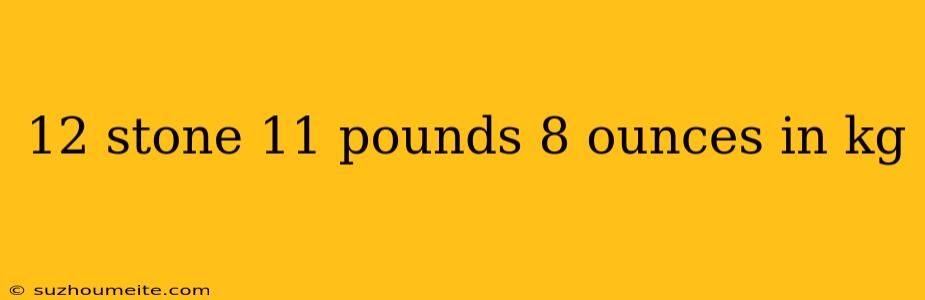 12 stone 11 pounds 8 ounces in kg

© suzhoumeite.com